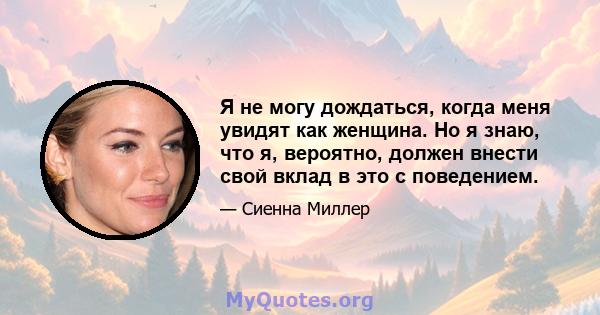 Я не могу дождаться, когда меня увидят как женщина. Но я знаю, что я, вероятно, должен внести свой вклад в это с поведением.

— Сиенна Миллер

MyQuotes.org